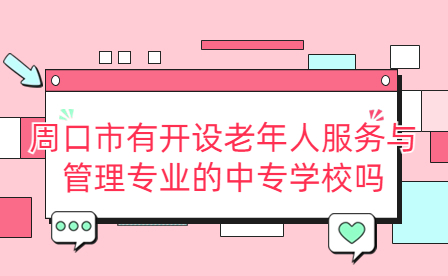 周口市有开设老年人服务与管理专业的中专学校吗